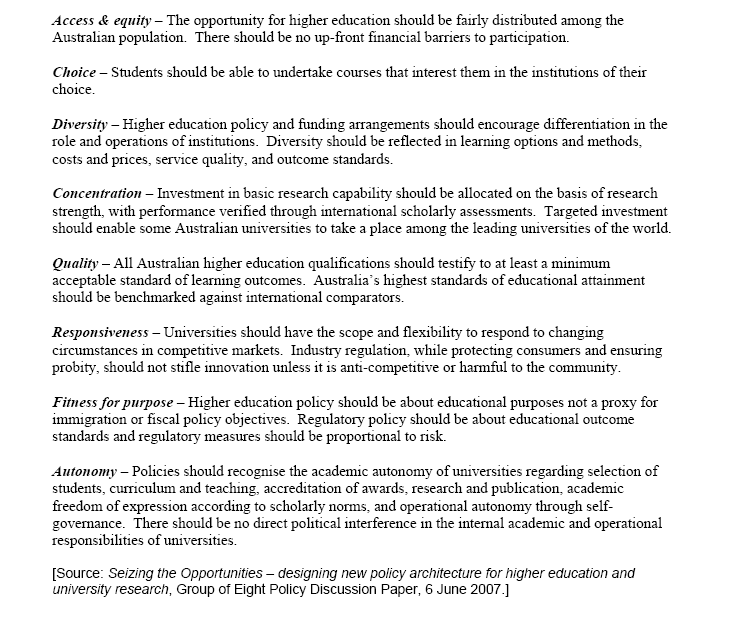 Access & equity – The opportunity for higher education should be fairly distributed among the Australian population. There should be no up-front financial barriers to participation.

Choice – Students should be able to undertake courses that interest them in the institutions of their choice.

Diversity – Higher education policy and funding arrangements should encourage differentiation in the role and operations of institutions. Diversity should be reflected in learning options and methods, costs and prices, service quality, and outcome standards.

Concentration – Investment in basic research capability should be allocated on the basis of research strength, with performance verified through international scholarly assessments. Targeted investment should enable some Australian universities to take a place among the leading universities of the world.

Quality – All Australian higher education qualifications should testify to at least a minimum acceptable standard of learning outcomes. Australia's highest standards of educational attainment should be benchmarked against international comparators.

Responsiveness – Universities should have the scope and flexibility to respond to changing circumstances in competitive markets. Industry regulation, while protecting consumers and ensuring probity, should not stifle innovation unless it is anti-competitive or harmful to the community.

Fitness for purpose – Higher education policy should be about educational purposes not a proxy for immigration or fiscal policy objectives. Regulatory policy should be about educational outcome standards and regulatory measures should be proportional to risk.

Autonomy – Policies should recognise the academic autonomy of universities regarding selection of students, curriculum and teaching, accreditation of awards, research and publication, academic freedom of expression according to scholarly norms, and operational autonomy through self-governance. There should be no direct political interference in the internal academic and operational responsibilities of universities.

[Source: Seizing the Opportunities – designing new policy architecture for higher education and university research, Group of Eight Policy Discussion Paper, 6 June 2007.]